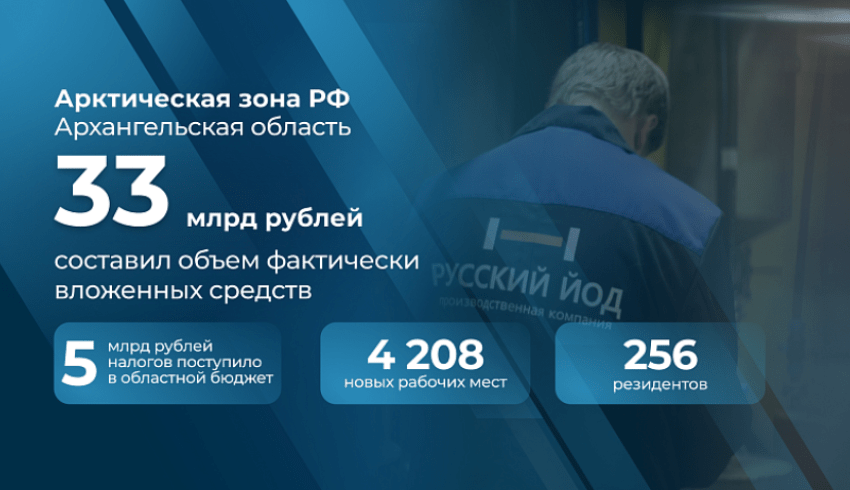 Арктическая зона РФ
Архангельская область

33 млрд рублей

составил объем фактически вложенных средств

5 млрд рублей налогов поступило в областной бюджет

4 208 новых рабочих мест

256 резидентов

РУССКИЙ ЙОД
производственная компания